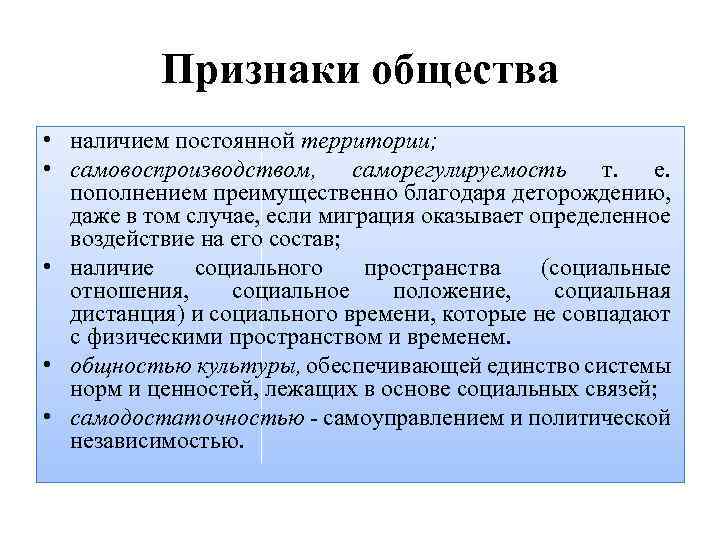 Признаки общества

• наличием постоянной территории;
• самовоспроизводством, саморегулируемость т. е. пополнением преимущественно благодаря деторождению, даже в том случае, если миграция оказывает определенное воздействие на его состав;
• наличие социального пространства (социальные отношения, социальное положение, социальная дистанция) и социального времени, которые не совпадают с физическими пространством и временем.
• общностью культуры, обеспечивающей единство системы норм и ценностей, лежащих в основе социальных связей;
• самодостаточностью - самоуправлением и политической независимостью.